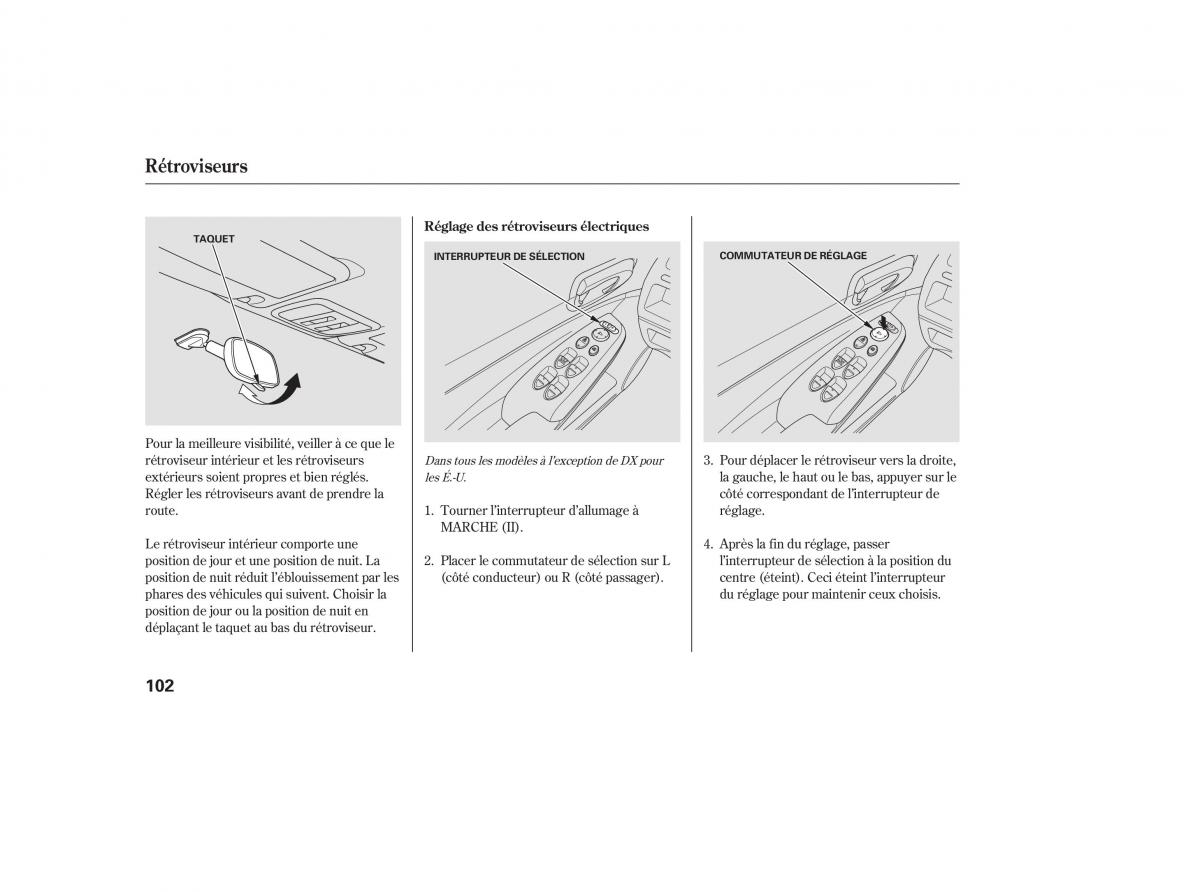 Rétroviseurs

TAQUET

Pour la meilleure visibilité, veiller à ce que le rétroviseur intérieur et les rétroviseurs extérieurs soient propres et bien réglés. Régler les rétroviseurs avant de prendre la route.

Le rétroviseur intérieur comporte une position de jour et une position de nuit. La position de nuit réduit l'éblouissement par les phares des véhicules qui suivent. Choisir la position de jour ou la position de nuit en déplaçant le taquet au bas du rétroviseur.

Réglage des rétroviseurs électriques

INTERRUPTEUR DE SÉLECTION

Dans tous les modèles à l'exception de DX pour les É.-U.

1. Tourner l'interrupteur d'allumage à MARCHE (II).

2. Placer le commutateur de sélection sur L (côté conducteur) ou R (côté passager).

COMMUTATEUR DE RÉGLAGE

3. Pour déplacer le rétroviseur vers la droite, la gauche, le haut ou le bas, appuyer sur le côté correspondant de l'interrupteur de réglage.

4. Après la fin du réglage, passer l'interrupteur de sélection à la position du centre (éteint). Ceci éteint l'interrupteur du réglage pour maintenir ceux choisis.

102